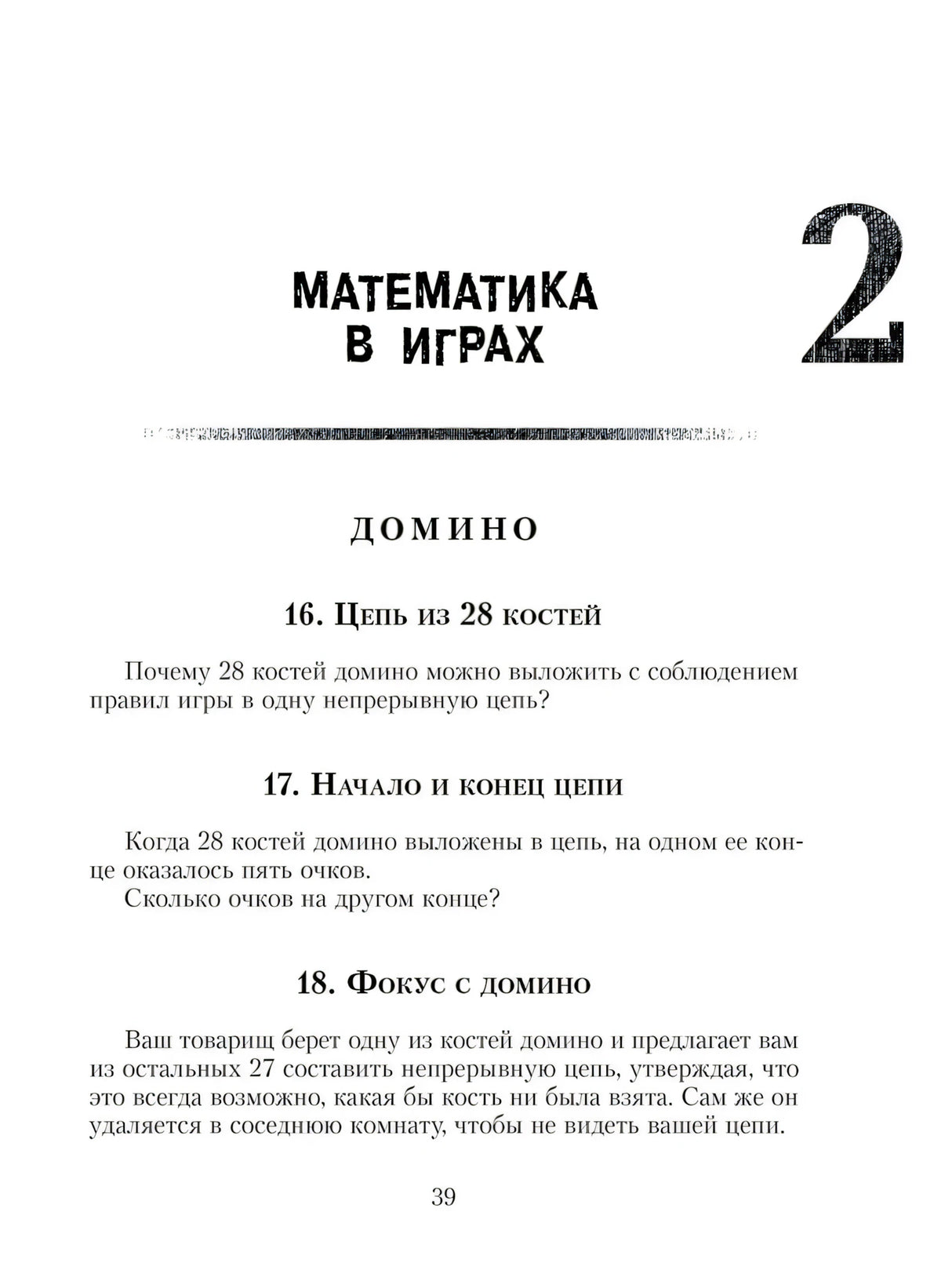 МАТЕМАТИКА
В ИГРАХ

2

ДОМИНО

16. Цепь из 28 костей

Почему 28 костей домино можно выложить с соблюдением правил игры в одну непрерывную цепь?

17. Начало и конец цепи

Когда 28 костей домино выложены в цепь, на одном ее конце оказалось пять очков.
Сколько очков на другом конце?

18. Фокус с домино

Ваш товарищ берет одну из костей домино и предлагает вам из остальных 27 составить непрерывную цепь, утверждая, что это всегда возможно, какая бы кость ни была взята. Сам же он удаляется в соседнюю комнату, чтобы не видеть вашей цепи.

39